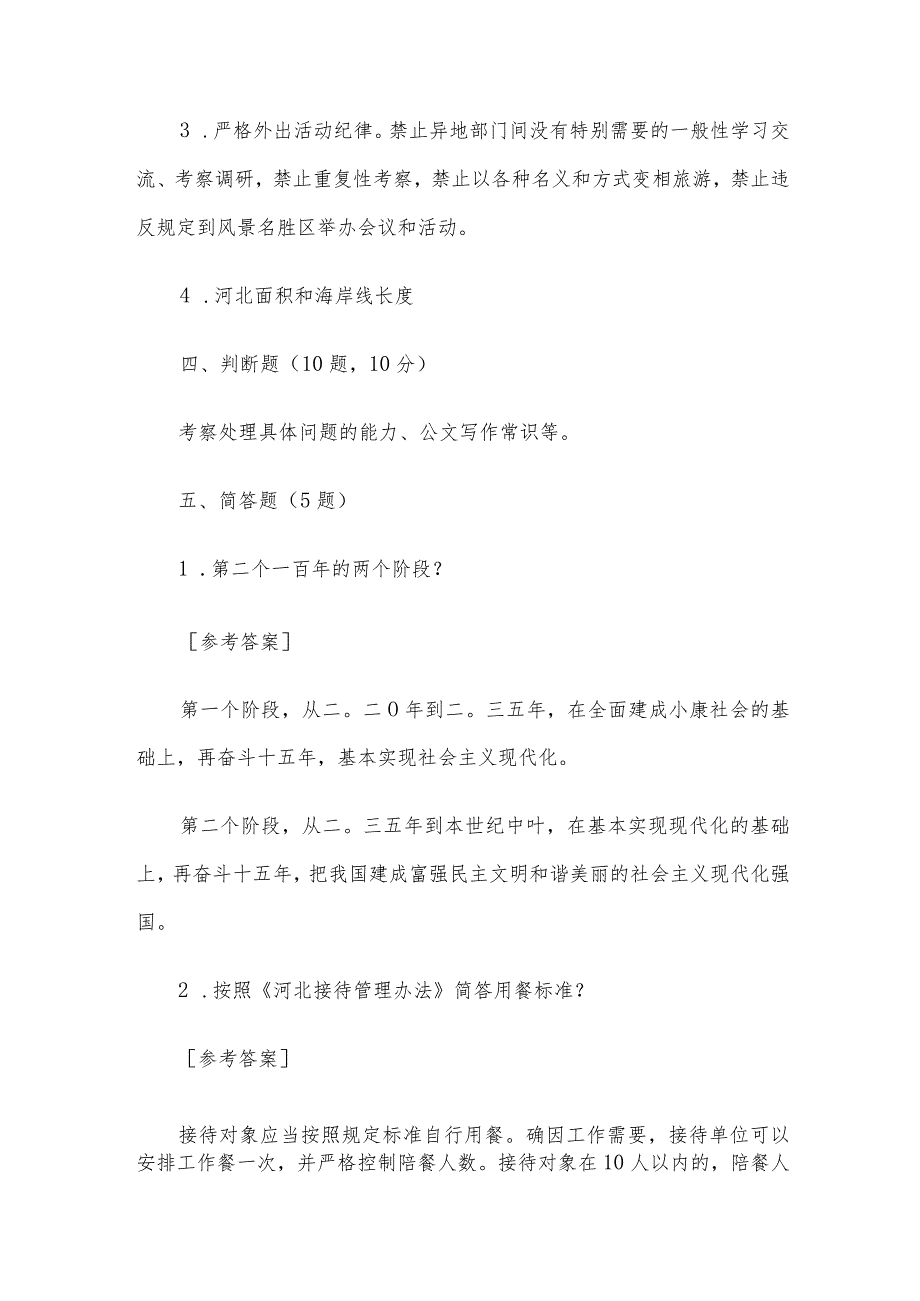 3．严格外出活动纪律。禁止异地部门间没有特别需要的一般性学习交流、考察调研，禁止重复性考察，禁止以各种名义和方式变相旅游，禁止违反规定到风景名胜区举办会议和活动。

4．河北面积和海岸线长度

四、判断题（10题，10分）

考察处理具体问题的能力、公文写作常识等。

五、简答题（5题）

1．第二个一百年的两个阶段？

［参考答案］

第一个阶段，从二。二0年到二。三五年，在全面建成小康社会的基础上，再奋斗十五年，基本实现社会主义现代化。

第二个阶段，从二。三五年到本世纪中叶，在基本实现现代化的基础上，再奋斗十五年，把我国建成富强民主文明和谐美丽的社会主义现代化强国。

2．按照《河北接待管理办法》简答用餐标准？

［参考答案］

接待对象应当按照规定标准自行用餐。确因工作需要，接待单位可以安排工作餐一次，并严格控制陪餐人数。接待对象在10人以内的，陪餐人